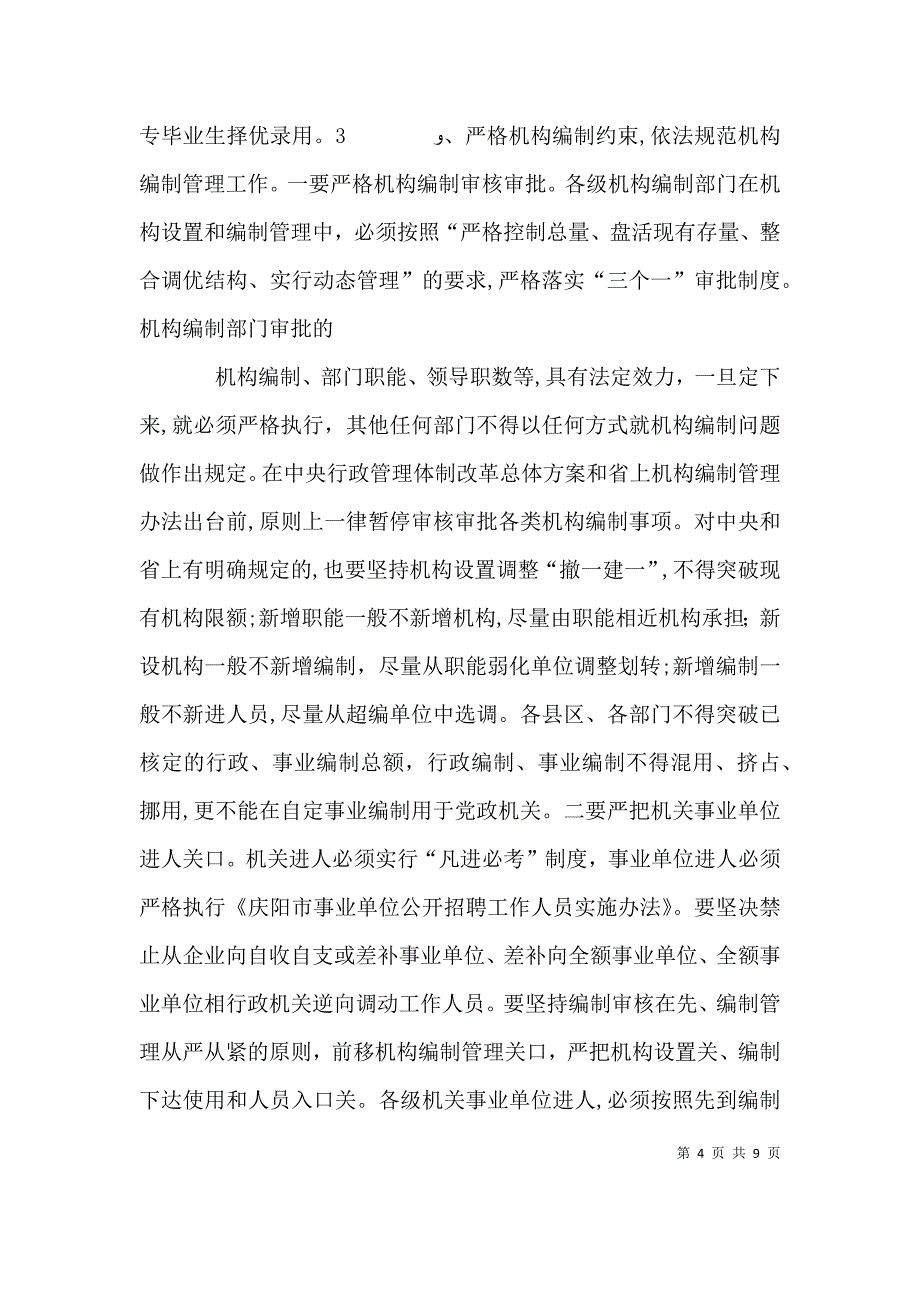 专毕业生择优录用。3　　　、严格机构编制约束,依法规范机构编制管理工作。一要严格机构编制审核审批。各级机构编制部门在机构设置和编制管理中，必须按照“严格控制总量、盘活现有存量、整合调优结构、实行动态管理”的要求,严格落实“三个一”审批制度。机构编制部门审批的

机构编制、部门职能、领导职数等,具有法定效力，一旦定下来,就必须严格执行，其他任何部门不得以任何方式就机构编制问题做作出规定。在中央行政管理体制改革总体方案和省上机构编制管理办法出台前,原则上一律暂停审核审批各类机构编制事项。对中央和省上有明确规定的,也要坚持机构设置调整“撤一建一”,不得突破现有机构限额;新增职能一般不新增机构,尽量由职能相近机构承担;新设机构一般不新增编制，尽量从职能弱化单位调整划转;新增编制一般不新进人员,尽量从超编单位中选调。各县区、各部门不得突破已核定的行政、事业编制总额，行政编制、事业编制不得混用、挤占、挪用,更不能在自定事业编制用于党政机关。二要严把机关事业单位进人关口。机关进人必须实行“凡进必考”制度，事业单位进人必须严格执行《庆阳市事业单位公开招聘工作人员实施办法》。要坚决禁止从企业向自收自支或差补事业单位、差补向全额事业单位、全额事业单位相行政机关逆向调动工作人员。要坚持编制审核在先、编制管理从严从紧的原则，前移机构编制管理关口，严把机构设置关、编制下达使用和人员入口关。各级机关事业单位进人,必须按照先到编制

第 4 页 共 9 页